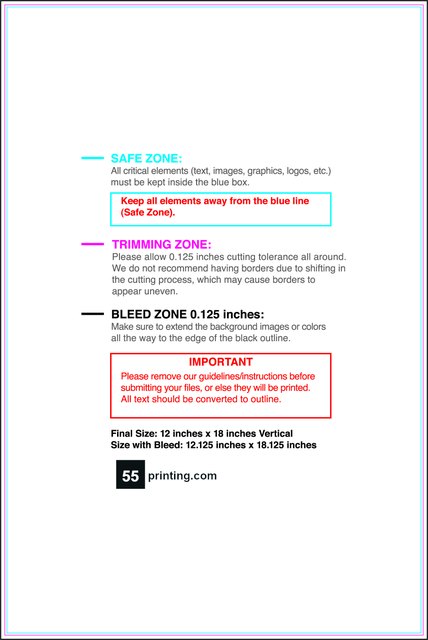 SAFE ZONE:
All critical elements (text, images, graphics, logos, etc.) must be kept inside the blue box.

Keep all elements away from the blue line (Safe Zone).

TRIMMING ZONE:
Please allow 0.125 inches cutting tolerance all around. We do not recommend having borders due to shifting in the cutting process, which may cause borders to appear uneven.

BLEED ZONE 0.125 inches:
Make sure to extend the background images or colors all the way to the edge of the black outline.

IMPORTANT
Please remove our guidelines/instructions before submitting your files, or else they will be printed. All text should be converted to outline.

Final Size: 12 inches x 18 inches Vertical
Size with Bleed: 12.125 inches x 18.125 inches

55 printing.com